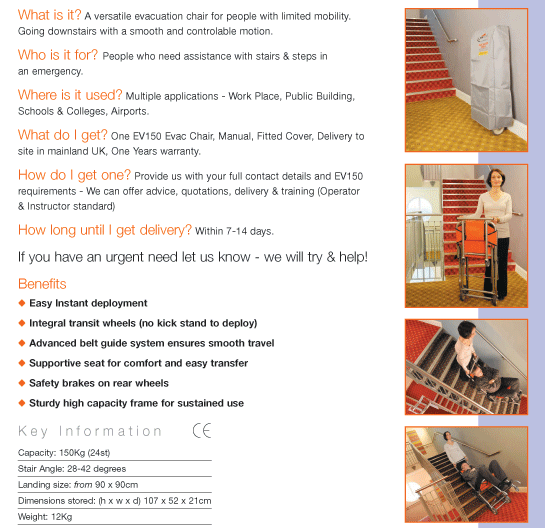 What is it? A versatile evacuation chair for people with limited mobility. Going downstairs with a smooth and controlable motion.

Who is it for? People who need assistance with stairs & steps in an emergency.

Where is it used? Multiple applications - Work Place, Public Building, Schools & Colleges, Airports.

What do I get? One EV150 Evac Chair, Manual, Fitted Cover, Delivery to site in mainland UK, One Years warranty.

How do I get one? Provide us with your full contact details and EV150 requirements - We can offer advice, quotations, delivery & training (Operator & Instructor standard)

How long until I get delivery? Within 7-14 days.

If you have an urgent need let us know - we will try & help!

Benefits

◆ Easy Instant deployment
◆ Integral transit wheels (no kick stand to deploy)
◆ Advanced belt guide system ensures smooth travel
◆ Supportive seat for comfort and easy transfer
◆ Safety brakes on rear wheels
◆ Sturdy high capacity frame for sustained use

Key Information CE

Capacity: 150Kg (24st)
Stair Angle: 28-42 degrees
Landing size: from 90 x 90cm
Dimensions stored: (h x w x d) 107 x 52 x 21cm
Weight: 12Kg